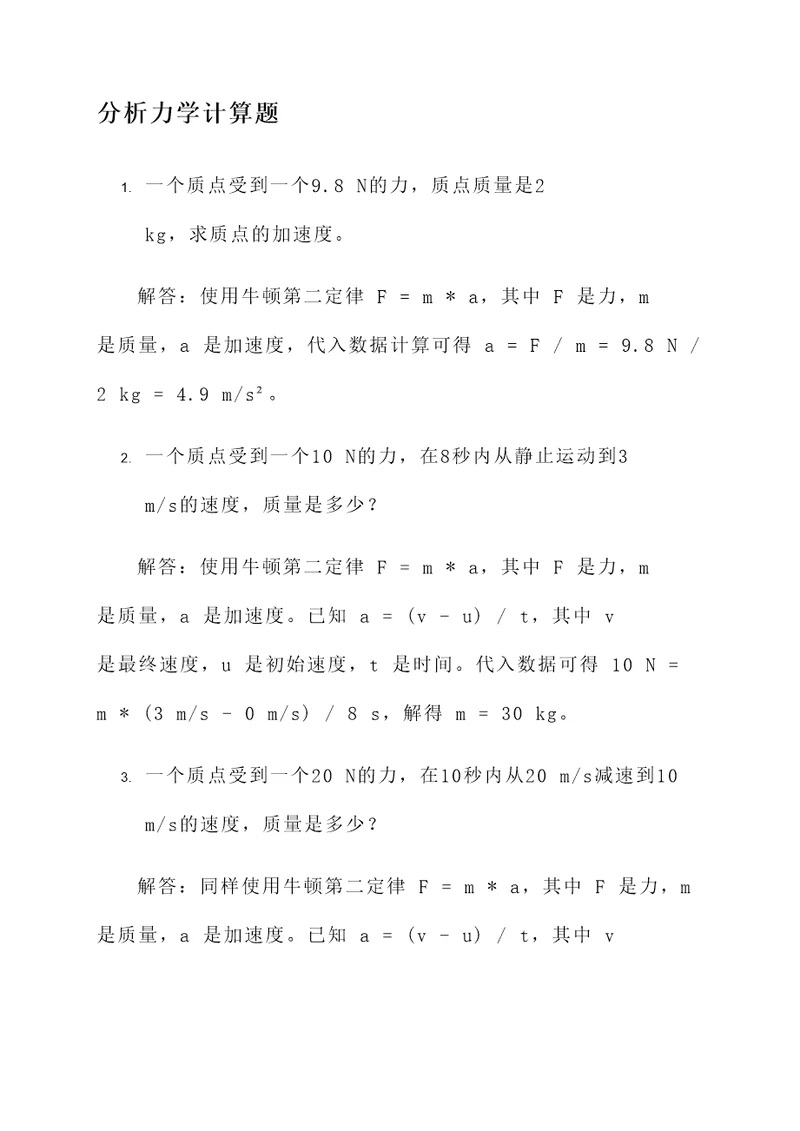 分析力学计算题

1. 一个质点受到一个9.8 N的力，质点质量是2 kg，求质点的加速度。

解答：使用牛顿第二定律 F = m * a，其中 F 是力，m 是质量，a 是加速度，代入数据计算可得 a = F / m = 9.8 N / 2 kg = 4.9 m/s²。

2. 一个质点受到一个10 N的力，在8秒内从静止运动到3 m/s的速度，质量是多少？

解答：使用牛顿第二定律 F = m * a，其中 F 是力，m 是质量，a 是加速度。已知 a = (v - u) / t，其中 v 是最终速度，u 是初始速度，t 是时间。代入数据可得 10 N = m * (3 m/s - 0 m/s) / 8 s，解得 m = 30 kg。

3. 一个质点受到一个20 N的力，在10秒内从20 m/s减速到10 m/s的速度，质量是多少？

解答：同样使用牛顿第二定律 F = m * a，其中 F 是力，m 是质量，a 是加速度。已知 a = (v - u) / t，其中 v